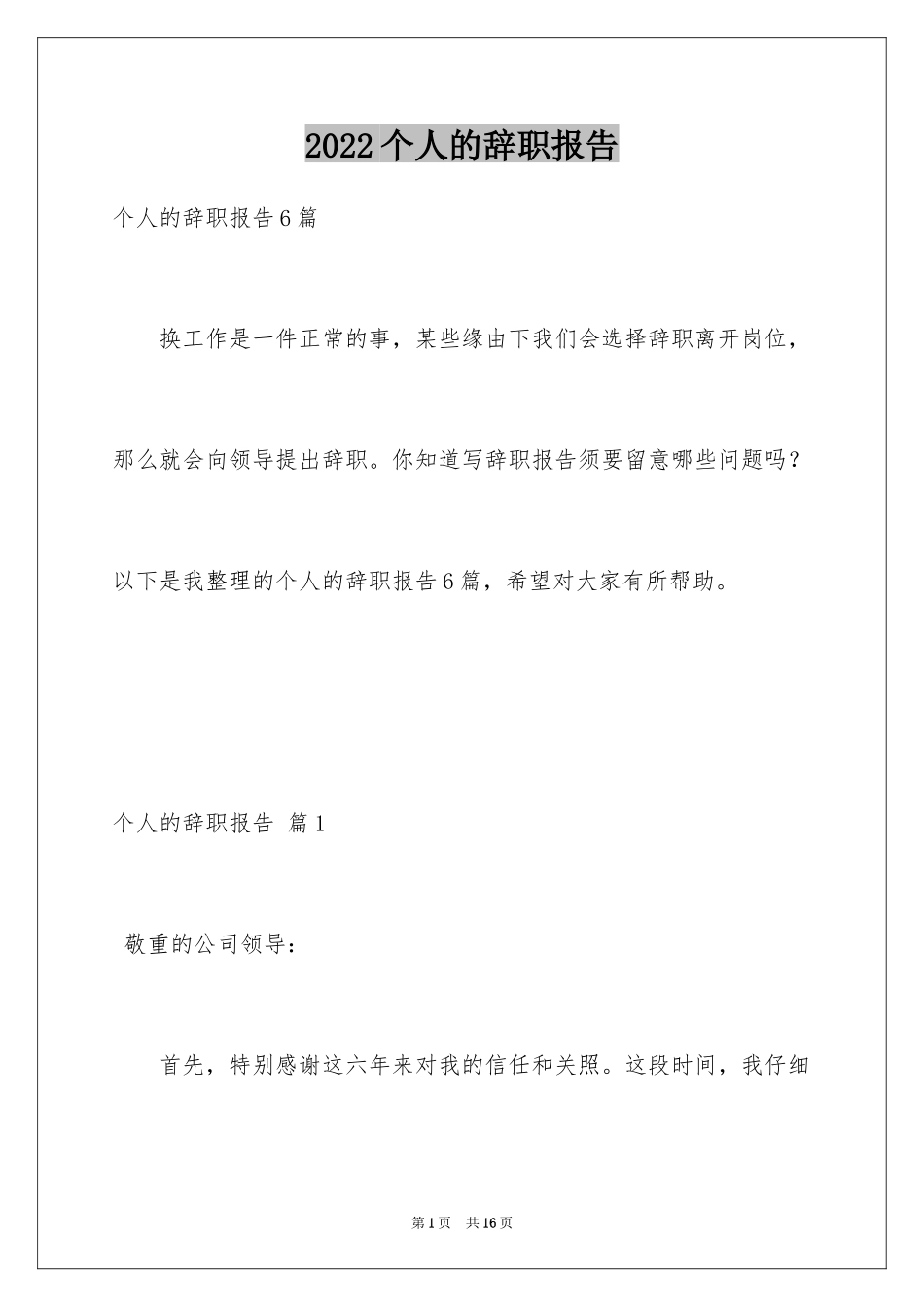 2022个人的辞职报告

个人的辞职报告6篇

换工作是一件正常的事，某些缘由下我们会选择辞职离开岗位，那么就会向领导提出辞职。你知道写辞职报告须要留意哪些问题吗？以下是我整理的个人的辞职报告6篇，希望对大家有所帮助。

个人的辞职报告 篇1

敬重的公司领导：

首先，特别感谢这六年来对我的信任和关照。这段时间，我仔细

第1页 共16页